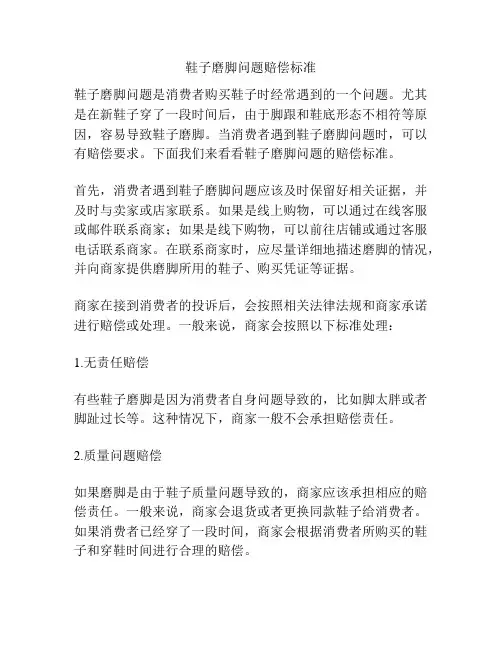 鞋子磨脚问题赔偿标准

鞋子磨脚问题是消费者购买鞋子时经常遇到的一个问题。尤其是在新鞋子穿了一段时间后，由于脚跟和鞋底形态不相符等原因，容易导致鞋子磨脚。当消费者遇到鞋子磨脚问题时，可以有赔偿要求。下面我们来看看鞋子磨脚问题的赔偿标准。

首先，消费者遇到鞋子磨脚问题应该及时保留好相关证据，并及时与卖家或店家联系。如果是线上购物，可以通过在线客服或邮件联系商家；如果是线下购物，可以前往店铺或通过客服电话联系商家。在联系商家时，应尽量详细地描述磨脚的情况，并向商家提供磨脚所用的鞋子、购买凭证等证据。

商家在接到消费者的投诉后，会按照相关法律法规和商家承诺进行赔偿或处理。一般来说，商家会按照以下标准处理：

1.无责任赔偿

有些鞋子磨脚是因为消费者自身问题导致的，比如脚太胖或者脚趾过长等。这种情况下，商家一般不会承担赔偿责任。

2.质量问题赔偿

如果磨脚是由于鞋子质量问题导致的，商家应该承担相应的赔偿责任。一般来说，商家会退货或者更换同款鞋子给消费者。如果消费者已经穿了一段时间，商家会根据消费者所购买的鞋子和穿鞋时间进行合理的赔偿。